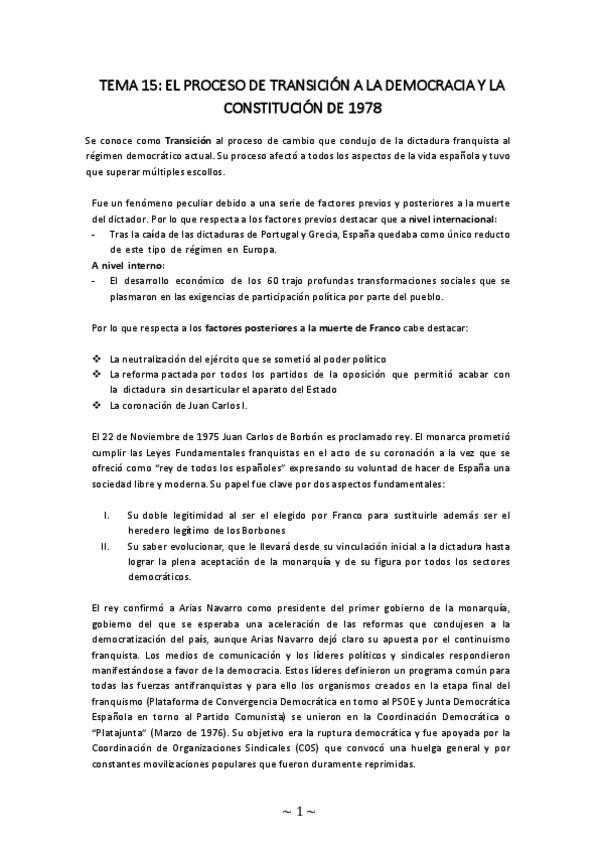 TEMA 15: EL PROCESO DE TRANSICIÓN A LA DEMOCRACIA Y LA CONSTITUCIÓN DE 1978

Se conoce como Transición al proceso de cambio que condujo de la dictadura franquista al régimen democrático actual. Su proceso afectó a todos los aspectos de la vida española y tuvo que superar múltiples escollos.

Fue un fenómeno peculiar debido a una serie de factores previos y posteriores a la muerte del dictador. Por lo que respecta a los factores previos destacar que a nivel internacional:
- Tras la caída de las dictaduras de Portugal y Grecia, España quedaba como único reducto de este tipo de régimen en Europa.
A nivel interno:
- El desarrollo económico de los 60 trajo profundas transformaciones sociales que se plasmaron en las exigencias de participación política por parte del pueblo.

Por lo que respecta a los factores posteriores a la muerte de Franco cabe destacar:

❖ La neutralización del ejército que se sometió al poder político
❖ La reforma pactada por todos los partidos de la oposición que permitió acabar con la dictadura sin desarticular el aparato del Estado
❖ La coronación de Juan Carlos I.

El 22 de Noviembre de 1975 Juan Carlos de Borbón es proclamado rey. El monarca prometió cumplir las Leyes Fundamentales franquistas en el acto de su coronación a la vez que se ofreció como "rey de todos los españoles" expresando su voluntad de hacer de España una sociedad libre y moderna. Su papel fue clave por dos aspectos fundamentales:

I. Su doble legitimidad al ser el elegido por Franco para sustituirle además ser el heredero legítimo de los Borbones
II. Su saber evolucionar, que le llevará desde su vinculación inicial a la dictadura hasta lograr la plena aceptación de la monarquía y de su figura por todos los sectores democráticos.

El rey confirmó a Arias Navarro como presidente del primer gobierno de la monarquía, gobierno del que se esperaba una aceleración de las reformas que condujesen a la democratización del país, aunque Arias Navarro dejó claro su apuesta por el continuismo franquista. Los medios de comunicación y los líderes políticos y sindicales respondieron manifestándose a favor de la democracia. Estos líderes definieron un programa común para todas las fuerzas antifranquistas y para ello los organismos creados en la etapa final del franquismo (Plataforma de Convergencia Democrática en torno al PSOE y Junta Democrática Española en torno al Partido Comunista) se unieron en la Coordinación Democrática o "Platajunta" (Marzo de 1976). Su objetivo era la ruptura democrática y fue apoyada por la Coordinación de Organizaciones Sindicales (COS) que convocó una huelga general y por constantes movilizaciones populares que fueron duramente reprimidas.

~ 1 ~